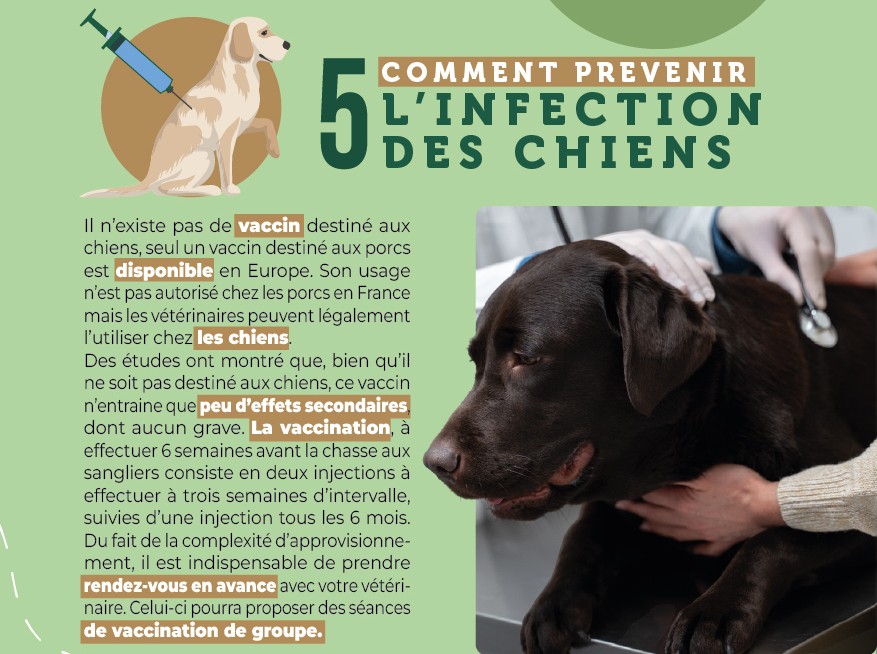 5 COMMENT PREVENIR
L'INFECTION
DES CHIENS

Il n'existe pas de vaccin destiné aux chiens, seul un vaccin destiné aux porcs est disponible en Europe. Son usage n'est pas autorisé chez les porcs en France mais les vétérinaires peuvent légalement l'utiliser chez les chiens.

Des études ont montré que, bien qu'il ne soit pas destiné aux chiens, ce vaccin n'entraine que peu d'effets secondaires, dont aucun grave. La vaccination, à effectuer 6 semaines avant la chasse aux sangliers consiste en deux injections à effectuer à trois semaines d'intervalle, suivies d'une injection tous les 6 mois. Du fait de la complexité d'approvisionnement, il est indispensable de prendre rendez-vous en avance avec votre vétérinaire. Celui-ci pourra proposer des séances de vaccination de groupe.